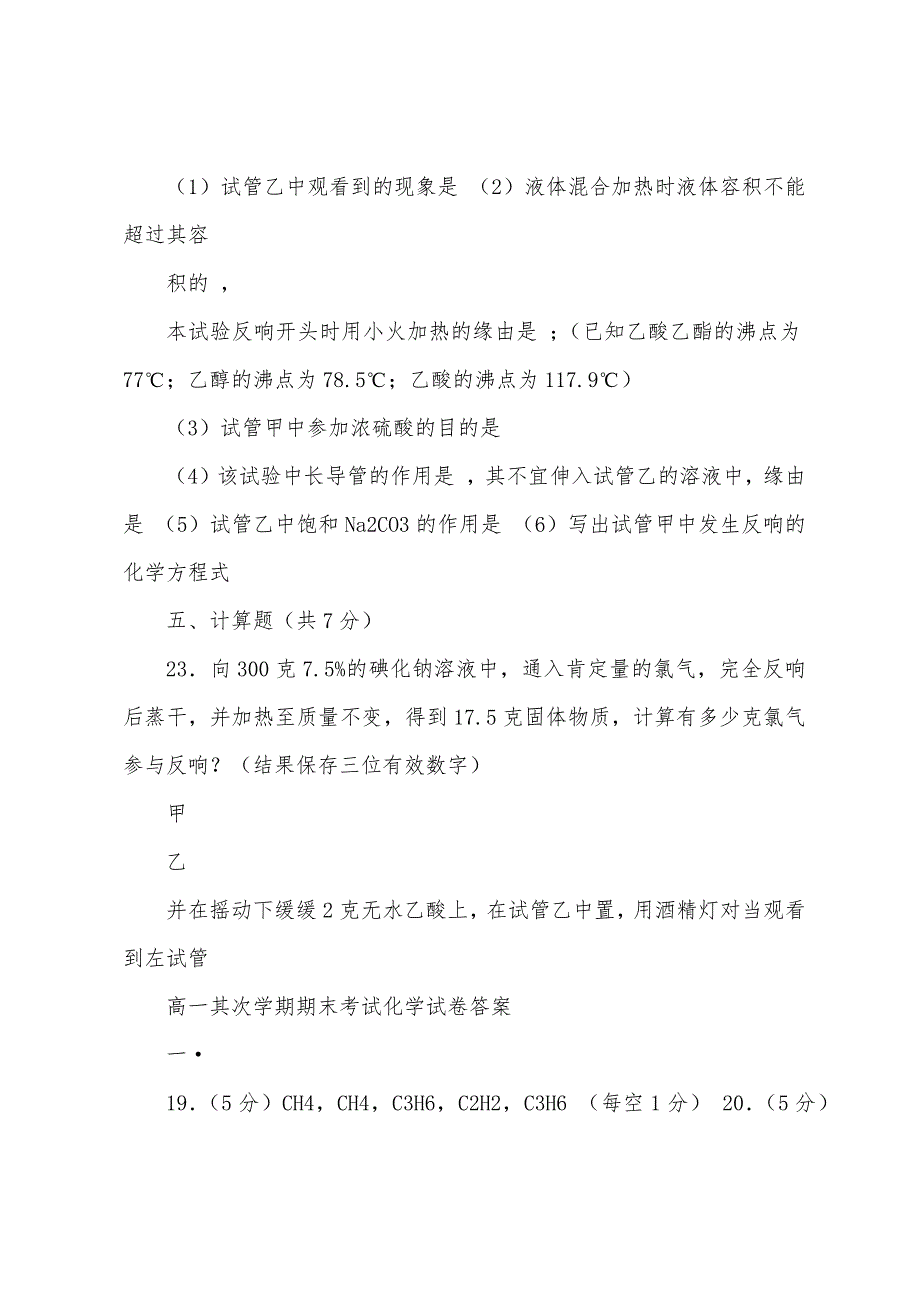 （1）试管乙中观看到的现象是 （2）液体混合加热时液体容积不能超过其容

积的 ，

本试验反响开头时用小火加热的缘由是 ；（已知乙酸乙酯的沸点为77℃；乙醇的沸点为78.5℃；乙酸的沸点为117.9℃）

（3）试管甲中参加浓硫酸的目的是

（4）该试验中长导管的作用是 ，其不宜伸入试管乙的溶液中，缘由是 （5）试管乙中饱和Na2CO3的作用是 （6）写出试管甲中发生反响的化学方程式

五、计算题（共7分）

23．向300克7.5%的碘化钠溶液中，通入肯定量的氯气，完全反响后蒸干，并加热至质量不变，得到17.5克固体物质，计算有多少克氯气参与反响？（结果保存三位有效数字）

甲

乙

并在摇动下缓缓2克无水乙酸上，在试管乙中置，用酒精灯对当观看到左试管

高一其次学期期末考试化学试卷答案

一•

19．（5分）CH4，CH4，C3H6，C2H2，C3H6 （每空1分） 20．（5分）